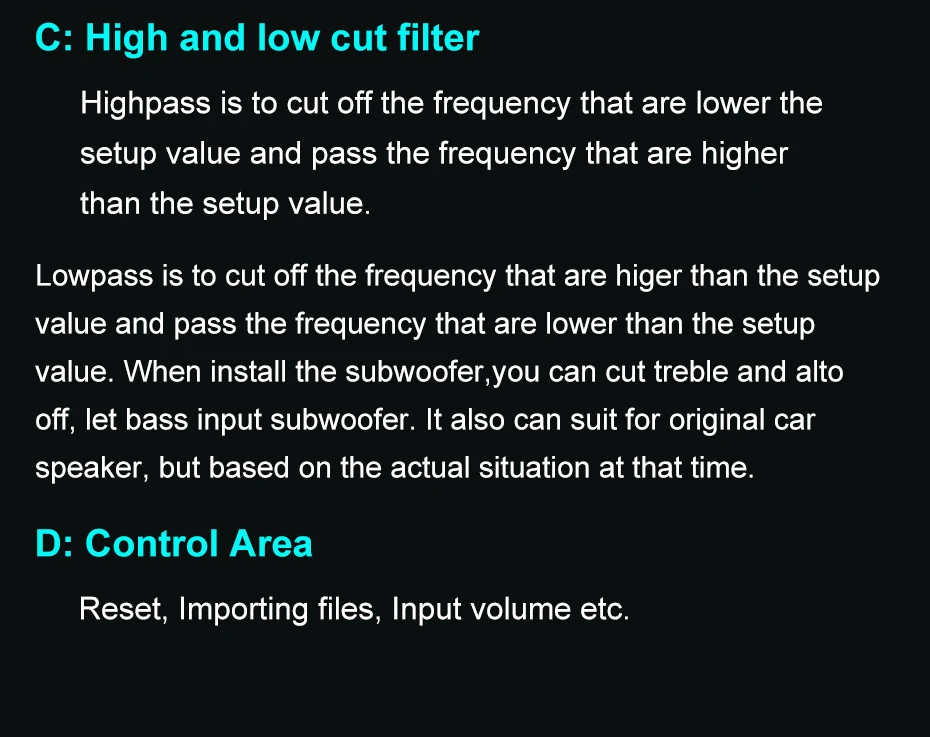 C: High and low cut filter

Highpass is to cut off the frequency that are lower the setup value and pass the frequency that are higher than the setup value.

Lowpass is to cut off the frequency that are higer than the setup value and pass the frequency that are lower than the setup value. When install the subwoofer,you can cut treble and alto off, let bass input subwoofer. It also can suit for original car speaker, but based on the actual situation at that time.

D: Control Area

Reset, Importing files, Input volume etc.